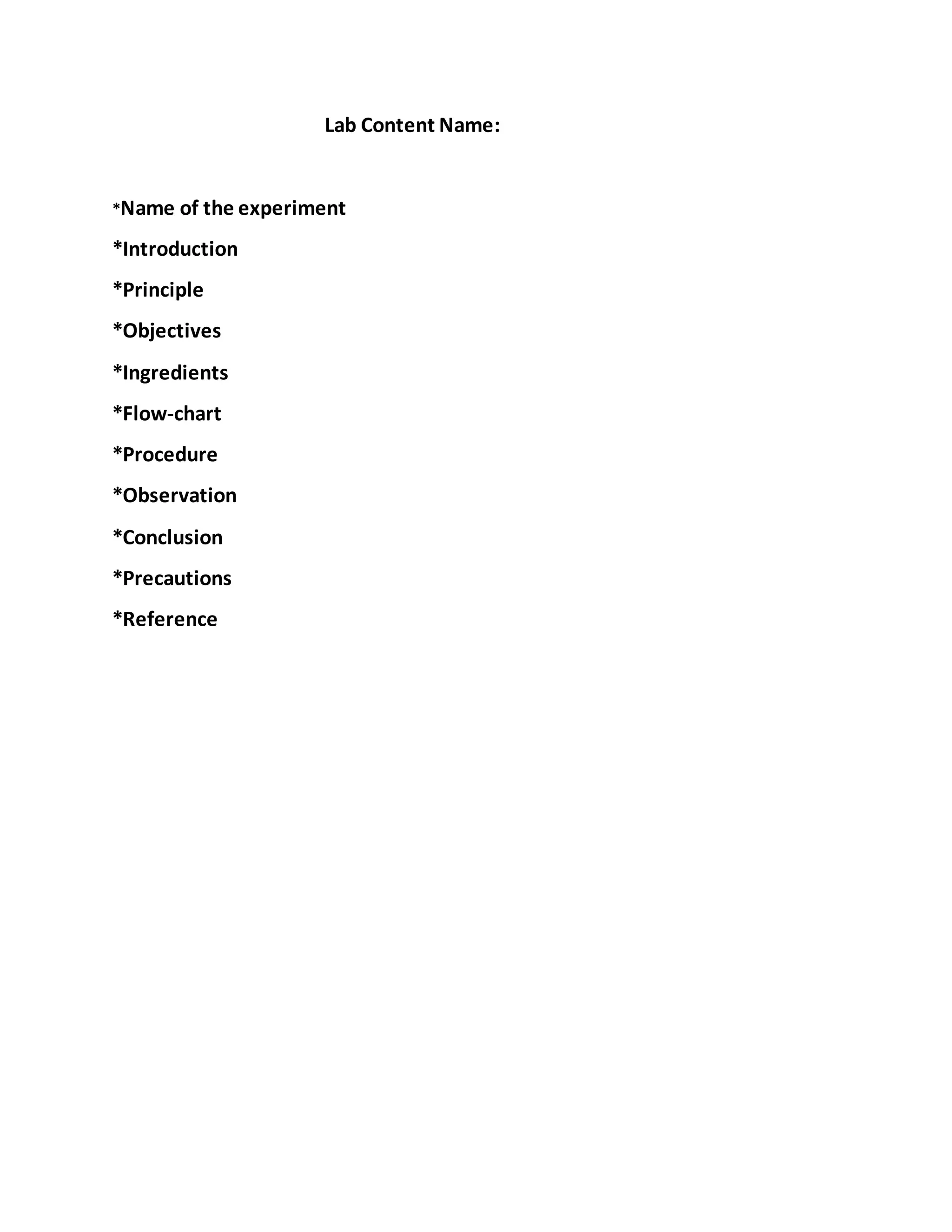 Lab Content Name:

*Name of the experiment

*Introduction

*Principle

*Objectives

*Ingredients

*Flow-chart

*Procedure

*Observation

*Conclusion

*Precautions

*Reference